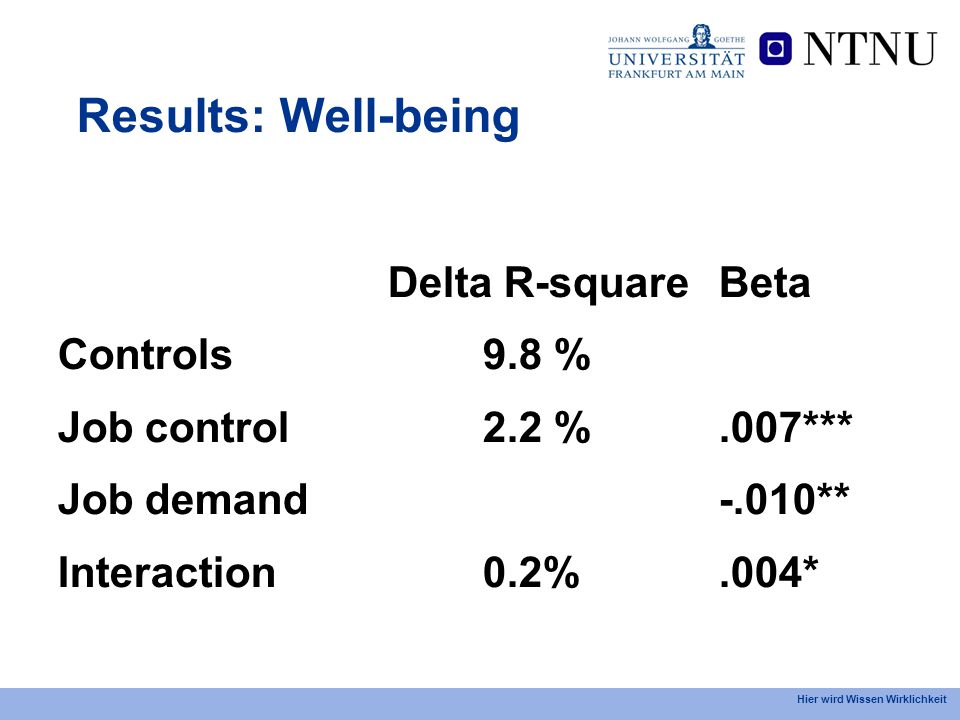 JOHANN WOLFGANG GOETHE
UNIVERSITÄT
FRANKFURT AM MAIN

NTNU

Results: Well-being

| | Delta R-square | Beta |
|---|---|---|
| Controls | 9.8 % | |
| Job control | 2.2 % | .007*** |
| Job demand | | -.010** |
| Interaction | 0.2% | .004* |

Hier wird Wissen Wirklichkeit